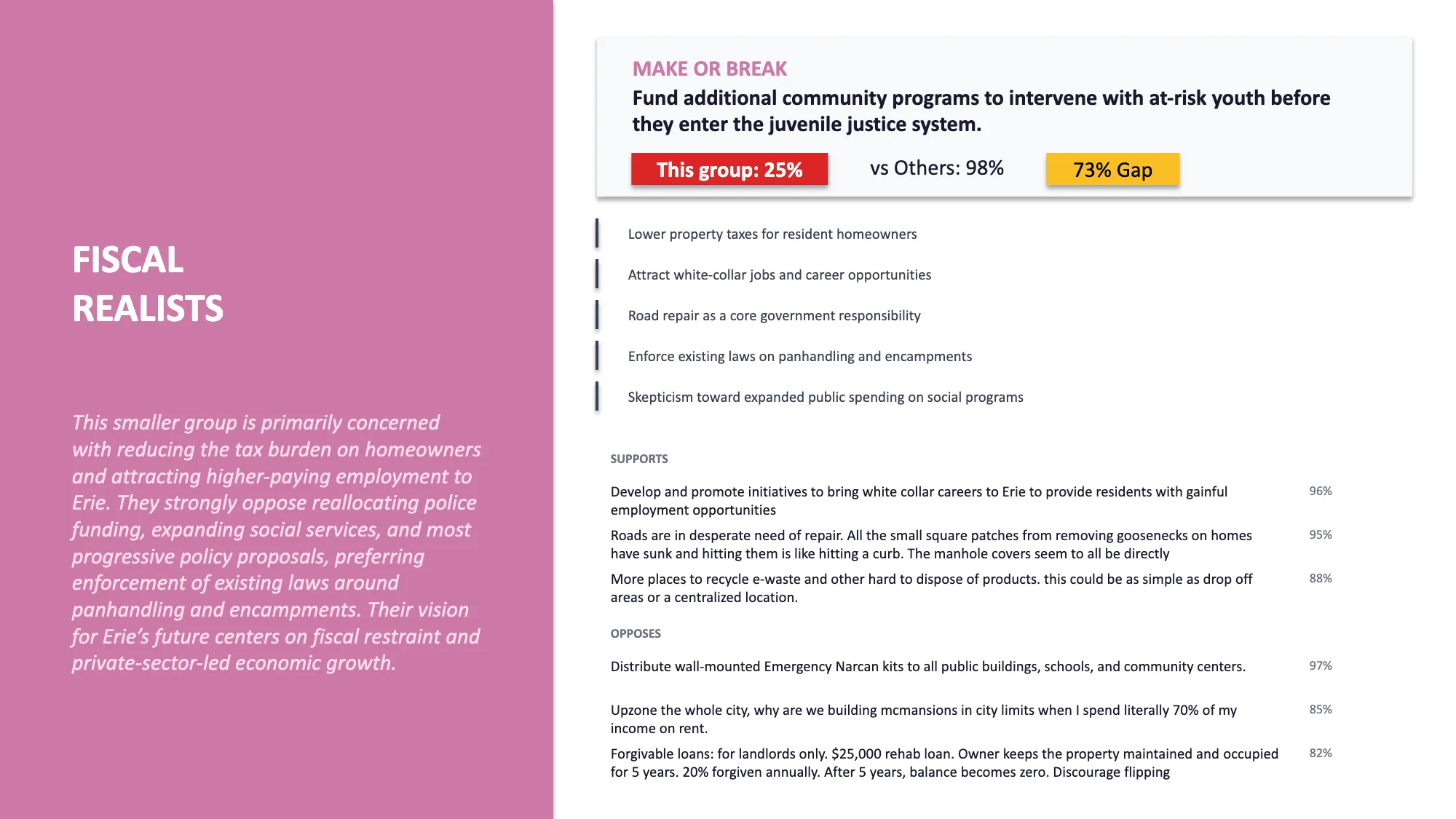 FISCAL
REALISTS

This smaller group is primarily concerned with reducing the tax burden on homeowners and attracting higher-paying employment to Erie. They strongly oppose reallocating police funding, expanding social services, and most progressive policy proposals, preferring enforcement of existing laws around panhandling and encampments. Their vision for Erie's future centers on fiscal restraint and private-sector-led economic growth.

MAKE OR BREAK

Fund additional community programs to intervene with at-risk youth before they enter the juvenile justice system.

This group: 25%

vs Others: 98%

73% Gap

Lower property taxes for resident homeowners

Attract white-collar jobs and career opportunities

Road repair as a core government responsibility

Enforce existing laws on panhandling and encampments

Skepticism toward expanded public spending on social programs

SUPPORTS

Develop and promote initiatives to bring white collar careers to Erie to provide residents with gainful employment opportunities
96%

Roads are in desperate need of repair. All the small square patches from removing goosenecks on homes have sunk and hitting them is like hitting a curb. The manhole covers seem to all be directly
95%

More places to recycle e-waste and other hard to dispose of products. this could be as simple as drop off areas or a centralized location.
88%

OPPOSES

Distribute wall-mounted Emergency Narcan kits to all public buildings, schools, and community centers.
97%

Upzone the whole city, why are we building mcmansions in city limits when I spend literally 70% of my income on rent.
85%

Forgivable loans: for landlords only. $25,000 rehab loan. Owner keeps the property maintained and occupied for 5 years. 20% forgiven annually. After 5 years, balance becomes zero. Discourage flipping
82%